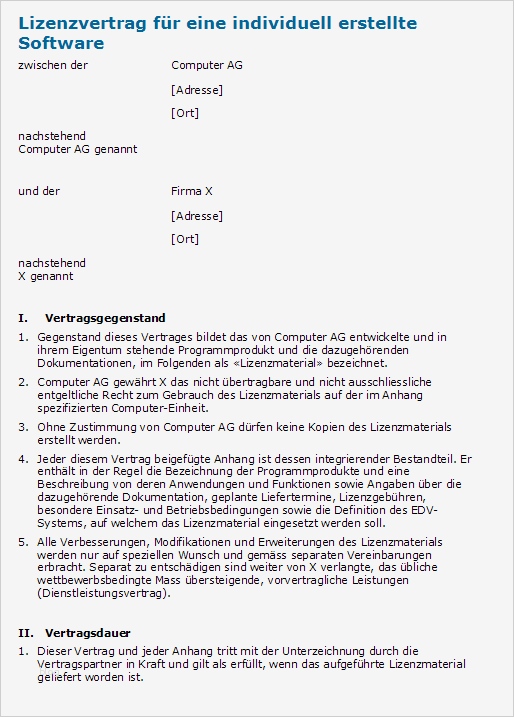 Lizenzvertrag für eine individuell erstellte Software

zwischen der Computer AG

[Adresse]

[Ort]

nachstehend
Computer AG genannt

und der Firma X

[Adresse]

[Ort]

nachstehend
X genannt

I. Vertragsgegenstand

1. Gegenstand dieses Vertrages bildet das von Computer AG entwickelte und in ihrem Eigentum stehende Programmprodukt und die dazugehörenden Dokumentationen, im Folgenden als «Lizenzmaterial» bezeichnet.

2. Computer AG gewährt X das nicht übertragbare und nicht ausschliessliche entgeltliche Recht zum Gebrauch des Lizenzmaterials auf der im Anhang spezifizierten Computer-Einheit.

3. Ohne Zustimmung von Computer AG dürfen keine Kopien des Lizenzmaterials erstellt werden.

4. Jeder diesem Vertrag beigefügte Anhang ist dessen integrierender Bestandteil. Er enthält in der Regel die Bezeichnung der Programmprodukte und eine Beschreibung von deren Anwendungen und Funktionen sowie Angaben über die dazugehörende Dokumentation, geplante Liefertermine, Lizenzgebühren, besondere Einsatz- und Betriebsbedingungen sowie die Definition des EDV-Systems, auf welchem das Lizenzmaterial eingesetzt werden soll.

5. Alle Verbesserungen, Modifikationen und Erweiterungen des Lizenzmaterials werden nur auf speziellen Wunsch und gemäss separaten Vereinbarungen erbracht. Separat zu entschädigen sind weiter von X verlangte, das übliche wettbewerbsbedingte Mass übersteigende, vorvertragliche Leistungen (Dienstleistungsvertrag).

II. Vertragsdauer

1. Dieser Vertrag und jeder Anhang tritt mit der Unterzeichnung durch die Vertragspartner in Kraft und gilt als erfüllt, wenn das aufgeführte Lizenzmaterial geliefert worden ist.